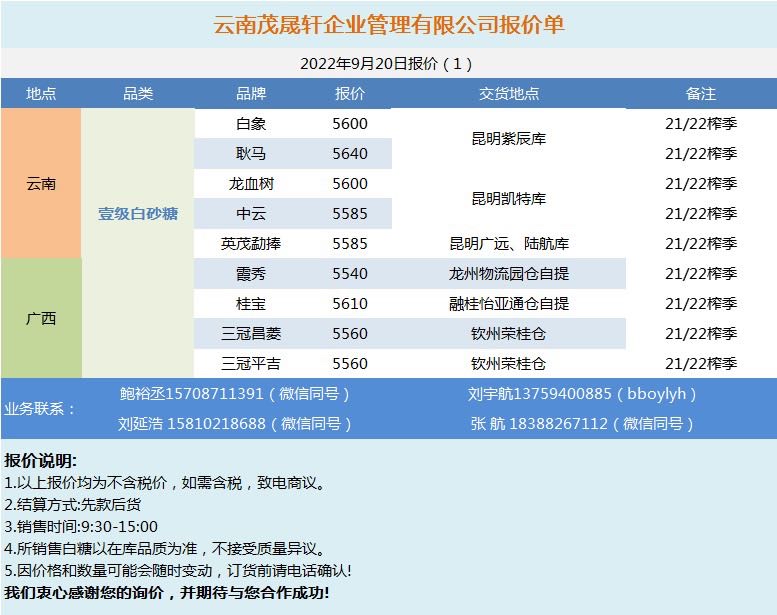 云南茂晟轩企业管理有限公司报价单

2022年9月20日报价（1）

| 地点 | 品类 | 品牌 | 报价 | 交货地点 | 备注 |
|---|---|---|---|---|---|
| 云南 | 壹级白砂糖 | 白象 | 5600 | 昆明紫辰库 | 21/22榨季 |
| | | 耿马 | 5640 | | 21/22榨季 |
| | | 龙血树 | 5600 | 昆明凯特库 | 21/22榨季 |
| | | 中云 | 5585 | | 21/22榨季 |
| | | 英茂勐捧 | 5585 | 昆明广远、陆航库 | 21/22榨季 |
| 广西 | | 霞秀 | 5540 | 龙州物流园仓自提 | 21/22榨季 |
| | | 桂宝 | 5610 | 融桂怡亚通仓自提 | 21/22榨季 |
| | | 三冠昌菱 | 5560 | 钦州荣桂仓 | 21/22榨季 |
| | | 三冠平吉 | 5560 | 钦州荣桂仓 | 21/22榨季 |

业务联系：
鲍裕丞15708711391（微信同号） 刘宇航13759400885（bboylyh）
刘延浩 15810218688（微信同号） 张 航 18388267112（微信同号）

报价说明:
1.以上报价均为不含税价，如需含税，致电商议。
2.结算方式:先款后货
3.销售时间:9:30-15:00
4.所销售白糖以在库品质为准，不接受质量异议。
5.因价格和数量可能会随时变动，订货前请电话确认!
我们衷心感谢您的询价，并期待与您合作成功!